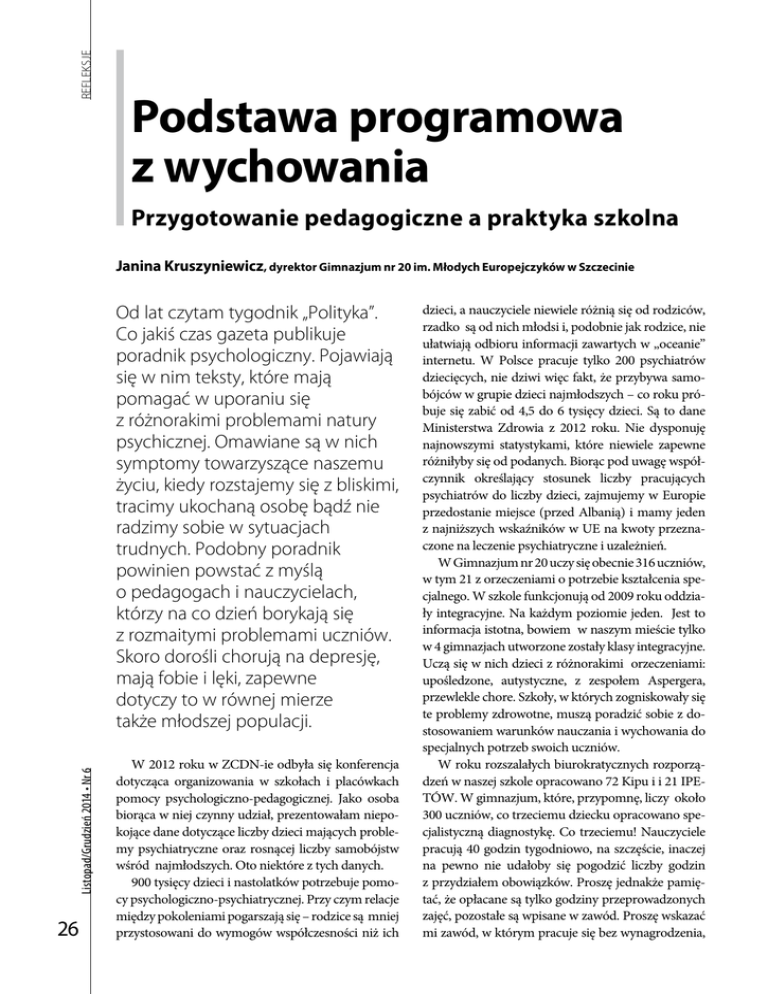 REFLEKSJE

Podstawa programowa z wychowania

Przygotowanie pedagogiczne a praktyka szkolna

Janina Kruszyniewicz, dyrektor Gimnazjum nr 20 im. Młodych Europejczyków w Szczecinie

Od lat czytam tygodnik „Polityka". Co jakiś czas gazeta publikuje poradnik psychologiczny. Pojawiają się w nim teksty, które mają pomagać w uporaniu się z różnorakimi problemami natury psychicznej. Omawiane są w nich symptomy towarzyszące naszemu życiu, kiedy rozstajemy się z bliskimi, tracimy ukochaną osobę bądź nie radzimy sobie w sytuacjach trudnych. Podobny poradnik powinien powstać z myślą o pedagogach i nauczycielach, którzy na co dzień borykają się z rozmaitymi problemami uczniów. Skoro dorośli chorują na depresję, mają fobie i lęki, zapewne dotyczy to w równej mierze także młodszej populacji.

W 2012 roku w ZCDN-ie odbyła się konferencja dotycząca organizowania w szkołach i placówkach pomocy psychologiczno-pedagogicznej. Jako osoba biorąca w niej czynny udział, prezentowałam niepokojące dane dotyczące liczby dzieci mających problemy psychiatryczne oraz rosnącej liczby samobójstw wśród najmłodszych. Oto niektóre z tych danych.

900 tysięcy dzieci i nastolatków potrzebuje pomocy psychologiczno-psychiatrycznej. Przy czym relacje między pokoleniami pogarszają się – rodzice są mniej przystosowani do wymogów współczesności niż ich dzieci, a nauczyciele niewiele różnią się od rodziców, rzadko są od nich młodsi i, podobnie jak rodzice, nie ułatwiają odbioru informacji zawartych w „oceanie" internetu. W Polsce pracuje tylko 200 psychiatrów dziecięcych, nie dziwi więc fakt, że przybywa samobójców w grupie dzieci najmłodszych – co roku próbuje się zabić od 4,5 do 6 tysięcy dzieci. Są to dane Ministerstwa Zdrowia z 2012 roku. Nie dysponuję najnowszymi statystykami, które niewiele zapewne różniłyby się od podanych. Biorąc pod uwagę współczynnik określający stosunek liczby pracujących psychiatrów do liczby dzieci, zajmujemy w Europie przedostanie miejsce (przed Albanią) i mamy jeden z najniższych wskaźników w UE na kwoty przeznaczone na leczenie psychiatryczne i uzależnień.

W Gimnazjum nr 20 uczy się obecnie 316 uczniów, w tym 21 z orzeczeniami o potrzebie kształcenia specjalnego. W szkole funkcjonują od 2009 roku oddziały integracyjne. Na każdym poziomie jeden. Jest to informacja istotna, bowiem w naszym mieście tylko w 4 gimnazjach utworzone zostały klasy integracyjne. Uczą się w nich dzieci z różnorakimi orzeczeniami: upośledzone, autystyczne, z zespołem Aspergera, przewlekle chore. Szkoły, w których zogniskowały się te problemy zdrowotne, muszą poradzić sobie z dostosowaniem warunków nauczania i wychowania do specjalnych potrzeb swoich uczniów.

W roku rozszalałych biurokratycznych rozporządzeń w naszej szkole opracowano 72 Kipu i i 21 IPETÓW. W gimnazjum, które, przypomnę, liczy około 300 uczniów, co trzeciemu dziecku opracowano specjalistyczną diagnostykę. Co trzeciemu! Nauczyciele pracują 40 godzin tygodniowo, na szczęście, inaczej na pewno nie udałoby się pogodzić liczby godzin z przydziałem obowiązków. Proszę jednakże pamiętać, że opłacane są tylko godziny przeprowadzonych zajęć, pozostałe są wpisane w zawód. Proszę wskazać mi zawód, w którym pracuje się bez wynagrodzenia,

Listopad/Grudzień 2014 • Nr 6

26